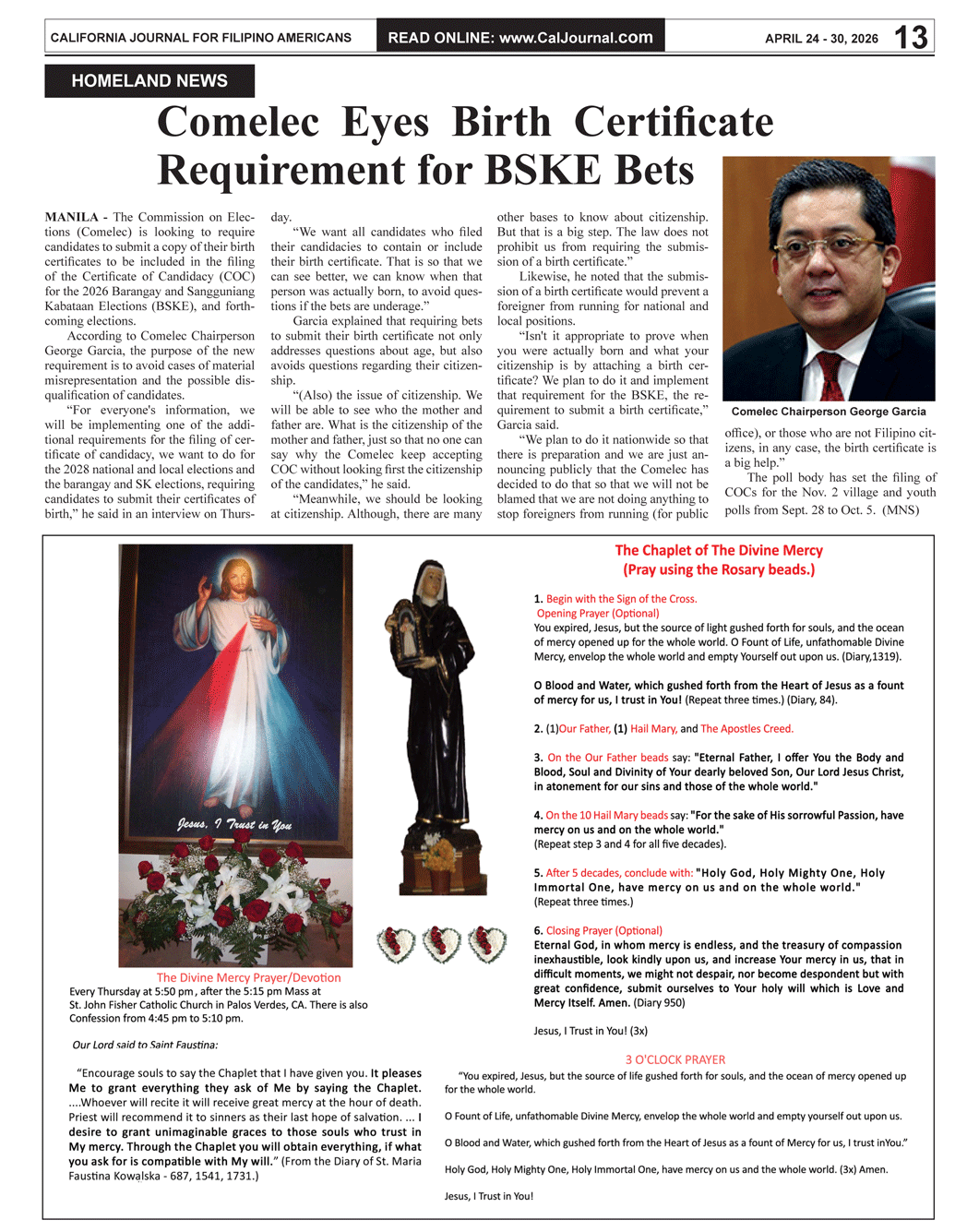 CALIFORNIA JOURNAL FOR FILIPINO AMERICANS READ ONLINE: www.CalJournal.com APRIL 24 - 30, 2026 13

HOMELAND NEWS

Comelec Eyes Birth Certificate Requirement for BSKE Bets

MANILA - The Commission on Elections (Comelec) is looking to require candidates to submit a copy of their birth certificates to be included in the filing of the Certificate of Candidacy (COC) for the 2026 Barangay and Sangguniang Kabataan Elections (BSKE), and forthcoming elections.

According to Comelec Chairperson George Garcia, the purpose of the new requirement is to avoid cases of material misrepresentation and the possible disqualification of candidates.

"For everyone's information, we will be implementing one of the additional requirements for the filing of certificate of candidacy, we want to do for the 2028 national and local elections and the barangay and SK elections, requiring candidates to submit their certificates of birth," he said in an interview on Thursday.

"We want all candidates who filed their candidacies to contain or include their birth certificate. That is so that we can see better, we can know when that person was actually born, to avoid questions if the bets are underage."

Garcia explained that requiring bets to submit their birth certificate not only addresses questions about age, but also avoids questions regarding their citizenship.

"(Also) the issue of citizenship. We will be able to see who the mother and father are. What is the citizenship of the mother and father, just so that no one can say why the Comelec keep accepting COC without looking first the citizenship of the candidates," he said.

"Meanwhile, we should be looking at citizenship. Although, there are many other bases to know about citizenship. But that is a big step. The law does not prohibit us from requiring the submission of a birth certificate."

Likewise, he noted that the submission of a birth certificate would prevent a foreigner from running for national and local positions.

"Isn't it appropriate to prove when you were actually born and what your citizenship is by attaching a birth certificate? We plan to do it and implement that requirement for the BSKE, the requirement to submit a birth certificate," Garcia said.

"We plan to do it nationwide so that there is preparation and we are just announcing publicly that the Comelec has decided to do that so that we will not be blamed that we are not doing anything to stop foreigners from running (for public office), or those who are not Filipino citizens, in any case, the birth certificate is a big help."

The poll body has set the filing of COCs for the Nov. 2 village and youth polls from Sept. 28 to Oct. 5. (MNS)

Comelec Chairperson George Garcia

Jesus, I Trust in You

The Divine Mercy Prayer/Devotion
Every Thursday at 5:50 pm , after the 5:15 pm Mass at St. John Fisher Catholic Church in Palos Verdes, CA. There is also Confession from 4:45 pm to 5:10 pm.

Our Lord said to Saint Faustina:

"Encourage souls to say the Chaplet that I have given you. It pleases Me to grant everything they ask of Me by saying the Chaplet. ....Whoever will recite it will receive great mercy at the hour of death. Priest will recommend it to sinners as their last hope of salvation. ... I desire to grant unimaginable graces to those souls who trust in My mercy. Through the Chaplet you will obtain everything, if what you ask for is compatible with My will." (From the Diary of St. Maria Faustina Kowalska - 687, 1541, 1731.)

The Chaplet of The Divine Mercy
(Pray using the Rosary beads.)

1. Begin with the Sign of the Cross.
Opening Prayer (Optional)
You expired, Jesus, but the source of light gushed forth for souls, and the ocean of mercy opened up for the whole world. O Fount of Life, unfathomable Divine Mercy, envelop the whole world and empty Yourself out upon us. (Diary,1319).

O Blood and Water, which gushed forth from the Heart of Jesus as a fount of mercy for us, I trust in You! (Repeat three times.) (Diary, 84).

2. (1)Our Father, (1) Hail Mary, and The Apostles Creed.

3. On the Our Father beads say: "Eternal Father, I offer You the Body and Blood, Soul and Divinity of Your dearly beloved Son, Our Lord Jesus Christ, in atonement for our sins and those of the whole world."

4. On the 10 Hail Mary beads say: "For the sake of His sorrowful Passion, have mercy on us and on the whole world."
(Repeat step 3 and 4 for all five decades).

5. After 5 decades, conclude with: "Holy God, Holy Mighty One, Holy Immortal One, have mercy on us and on the whole world."
(Repeat three times.)

6. Closing Prayer (Optional)
Eternal God, in whom mercy is endless, and the treasury of compassion inexhaustible, look kindly upon us, and increase Your mercy in us, that in difficult moments, we might not despair, nor become despondent but with great confidence, submit ourselves to Your holy will which is Love and Mercy Itself. Amen. (Diary 950)

Jesus, I Trust in You! (3x)

3 O'CLOCK PRAYER

"You expired, Jesus, but the source of life gushed forth for souls, and the ocean of mercy opened up for the whole world.

O Fount of Life, unfathomable Divine Mercy, envelop the whole world and empty yourself out upon us.

O Blood and Water, which gushed forth from the Heart of Jesus as a fount of Mercy for us, I trust inYou."

Holy God, Holy Mighty One, Holy Immortal One, have mercy on us and the whole world. (3x) Amen.

Jesus, I Trust in You!